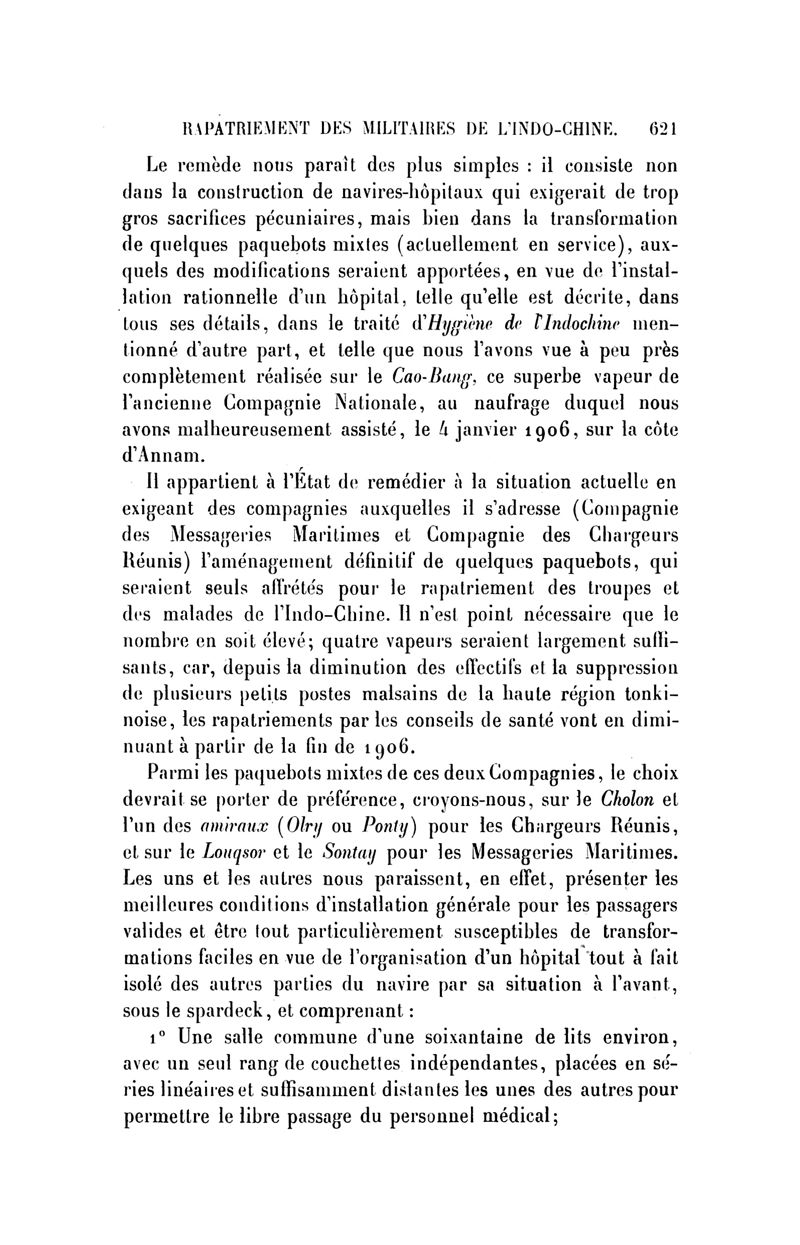 RAPATRIEMENT DES MILITAIRES DE L'INDO-CHINE. 621

Le remède nous paraît des plus simples : il consiste non dans la construction de navires-hôpitaux qui exigerait de trop gros sacrifices pécuniaires, mais bien dans la transformation de quelques paquebots mixtes (actuellement en service), auxquels des modifications seraient apportées, en vue de l'installation rationnelle d'un hôpital, telle qu'elle est décrite, dans tous ses détails, dans le traité d'Hygiène de l'Indochine mentionné d'autre part, et telle que nous l'avons vue à peu près complètement réalisée sur le Cao-Bang, ce superbe vapeur de l'ancienne Compagnie Nationale, au naufrage duquel nous avons malheureusement assisté, le 4 janvier 1906, sur la côte d'Annam.

Il appartient à l'État de remédier à la situation actuelle en exigeant des compagnies auxquelles il s'adresse (Compagnie des Messageries Maritimes et Compagnie des Chargeurs Réunis) l'aménagement définitif de quelques paquebots, qui seraient seuls affrétés pour le rapatriement des troupes et des malades de l'Indo-Chine. Il n'est point nécessaire que le nombre en soit élevé; quatre vapeurs seraient largement suffisants, car, depuis la diminution des effectifs et la suppression de plusieurs petits postes malsains de la haute région tonkinoise, les rapatriements par les conseils de santé vont en diminuant à partir de la fin de 1906.

Parmi les paquebots mixtes de ces deux Compagnies, le choix devrait se porter de préférence, croyons-nous, sur le Cholon et l'un des amiraux (Olry ou Ponty) pour les Chargeurs Réunis, et sur le Louqsor et le Sontay pour les Messageries Maritimes. Les uns et les autres nous paraissent, en effet, présenter les meilleures conditions d'installation générale pour les passagers valides et être tout particulièrement susceptibles de transformations faciles en vue de l'organisation d'un hôpital tout à fait isolé des autres parties du navire par sa situation à l'avant, sous le spardeck, et comprenant :

1° Une salle commune d'une soixantaine de lits environ, avec un seul rang de couchettes indépendantes, placées en séries linéaires et suffisamment distantes les unes des autres pour permettre le libre passage du personnel médical;